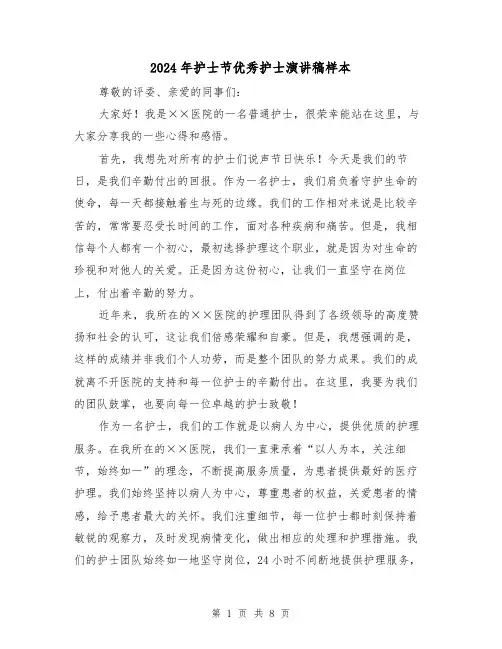 2024年护士节优秀护士演讲稿样本

尊敬的评委、亲爱的同事们:

大家好!我是××医院的一名普通护士,很荣幸能站在这里,与大家分享我的一些心得和感悟。

首先,我想先对所有的护士们说声节日快乐!今天是我们的节日,是我们辛勤付出的回报。作为一名护士,我们肩负着守护生命的使命,每一天都接触着生与死的边缘。我们的工作相对来说是比较辛苦的,常常要忍受长时间的工作,面对各种疾病和痛苦。但是,我相信每个人都有一个初心,最初选择护理这个职业,就是因为对生命的珍视和对他人的关爱。正是因为这份初心,让我们一直坚守在岗位上,付出着辛勤的努力。

近年来,我所在的××医院的护理团队得到了各级领导的高度赞扬和社会的认可,这让我们倍感荣耀和自豪。但是,我想强调的是,这样的成绩并非我们个人功劳,而是整个团队的努力成果。我们的成就离不开医院的支持和每一位护士的辛勤付出。在这里,我要为我们的团队鼓掌,也要向每一位卓越的护士致敬!

作为一名护士,我们的工作就是以病人为中心,提供优质的护理服务。在我所在的××医院,我们一直秉承着“以人为本,关注细节,始终如一”的理念,不断提高服务质量,为患者提供最好的医疗护理。我们始终坚持以病人为中心,尊重患者的权益,关爱患者的情感,给予患者最大的关怀。我们注重细节,每一位护士都时刻保持着敏锐的观察力,及时发现病情变化,做出相应的处理和护理措施。我们的护士团队始终如一地坚守岗位,24小时不间断地提供护理服务,

第 1 页 共 8 页